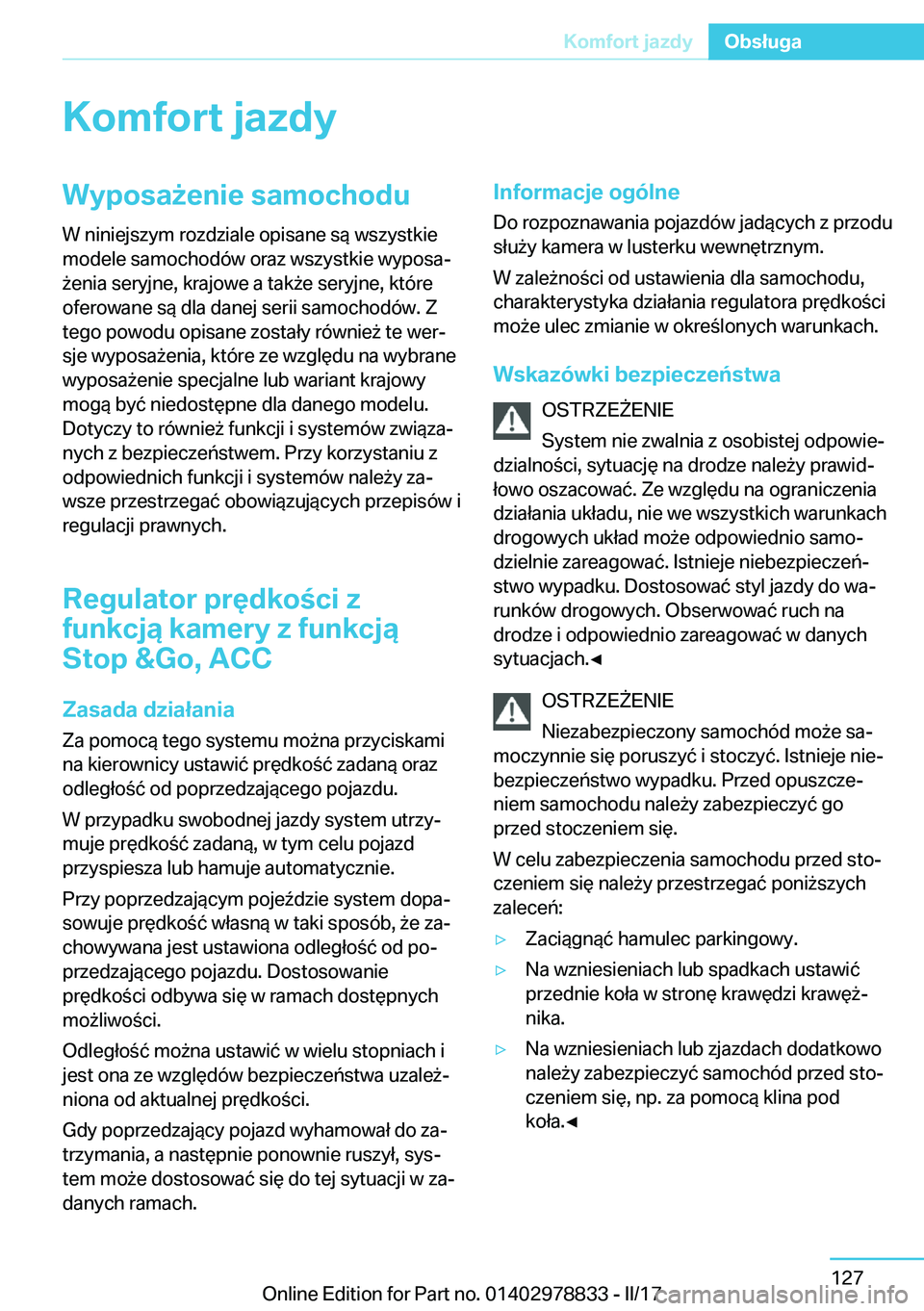 Komfort jazdy Obsługa

Komfort jazdy

Wyposażenie samochodu

W niniejszym rozdziale opisane są wszystkie modele samochodów oraz wszystkie wyposażenia seryjne, krajowe a także seryjne, które oferowane są dla danej serii samochodów. Z tego powodu opisane zostały również te wersje wyposażenia, które ze względu na wybrane wyposażenie specjalne lub wariant krajowy mogą być niedostępne dla danego modelu. Dotyczy to również funkcji i systemów związanych z bezpieczeństwem. Przy korzystaniu z odpowiednich funkcji i systemów należy zawsze przestrzegać obowiązujących przepisów i regulacji prawnych.

Regulator prędkości z funkcją kamery z funkcją Stop &Go, ACC

Zasada działania

Za pomocą tego systemu można przyciskami na kierownicy ustawić prędkość zadaną oraz odległość od poprzedzającego pojazdu.

W przypadku swobodnej jazdy system utrzymuje prędkość zadaną, w tym celu pojazd przyspiesza lub hamuje automatycznie.

Przy poprzedzającym pojeździe system dopasowuje prędkość własną w taki sposób, że zachowywana jest ustawiona odległość od poprzedzającego pojazdu. Dostosowanie prędkości odbywa się w ramach dostępnych możliwości.

Odległość można ustawić w wielu stopniach i jest ona ze względów bezpieczeństwa uzależniona od aktualnej prędkości.

Gdy poprzedzający pojazd wyhamował do zatrzymania, a następnie ponownie ruszył, system może dostosować się do tej sytuacji w zadanych ramach.

Informacje ogólne

Do rozpoznawania pojazdów jadących z przodu służy kamera w lusterku wewnętrznym.

W zależności od ustawienia dla samochodu, charakterystyka działania regulatora prędkości może ulec zmianie w określonych warunkach.

Wskazówki bezpieczeństwa

OSTRZEŻENIE

System nie zwalnia z osobistej odpowiedzialności, sytuację na drodze należy prawidłowo oszacować. Ze względu na ograniczenia działania układu, nie we wszystkich warunkach drogowych układ może odpowiednio samodzielnie zareagować. Istnieje niebezpieczeństwo wypadku. Dostosować styl jazdy do warunków drogowych. Obserwować ruch na drodze i odpowiednio zareagować w danych sytuacjach.◄

OSTRZEŻENIE

Niezabezpieczony samochód może samoczynnie się poruszyć i stoczyć. Istnieje niebezpieczeństwo wypadku. Przed opuszczeniem samochodu należy zabezpieczyć go przed stoczeniem się.

W celu zabezpieczenia samochodu przed stoczeniem się należy przestrzegać poniższych zaleceń:

▷ Zaciągnąć hamulec parkingowy.

▷ Na wzniesieniach lub spadkach ustawić przednie koła w stronę krawędzi krawężnika.

▷ Na wzniesieniach lub zjazdach dodatkowo należy zabezpieczyć samochód przed stoczeniem się, np. za pomocą klina pod koła.◄

127

Online Edition for Part no. 01402978833 - II/17 carmanualsonline.info